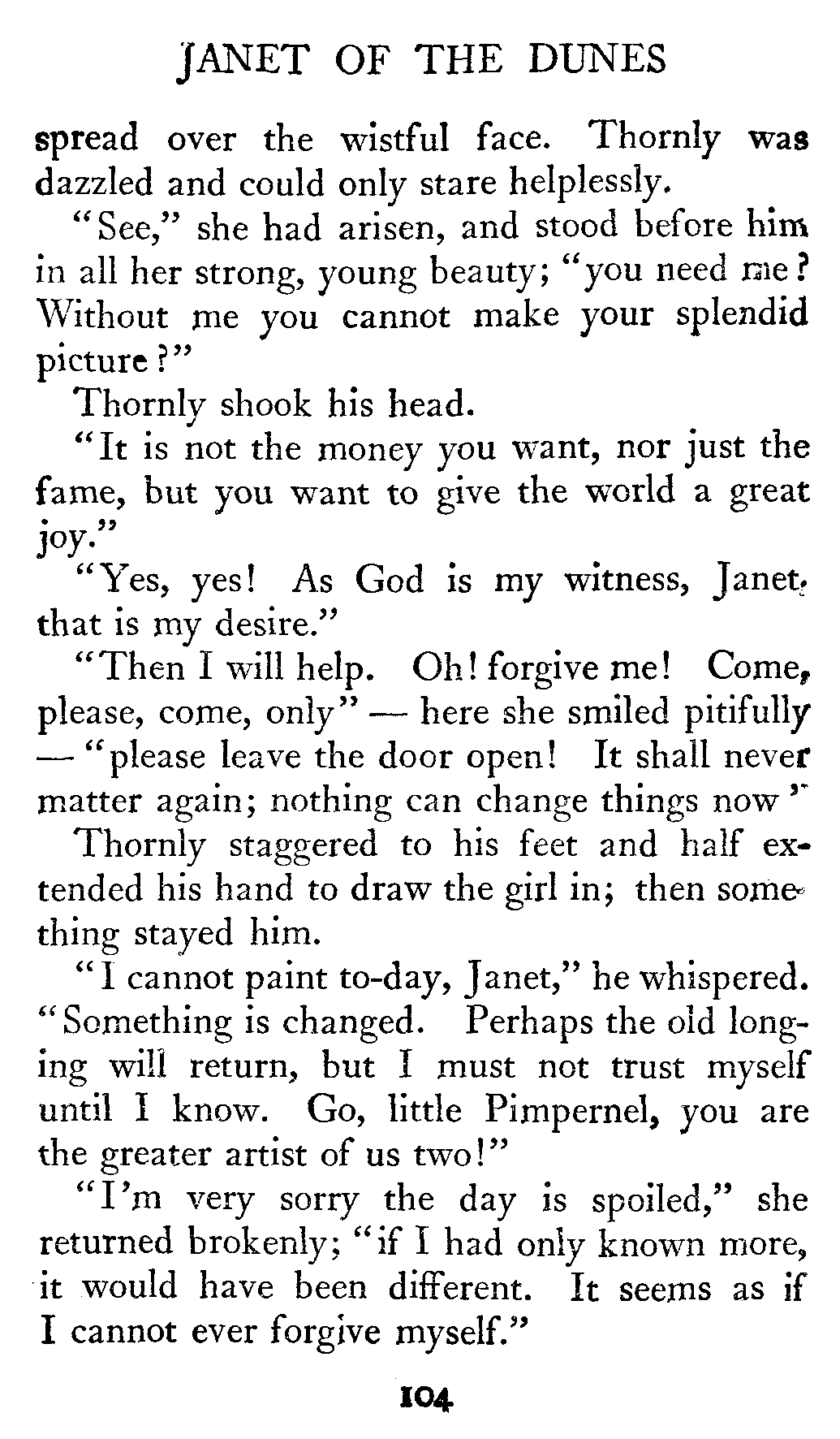 JANET OF THE DUNES

spread over the wistful face. Thornly was dazzled and could only stare helplessly.

"See," she had arisen, and stood before him in all her strong, young beauty; "you need me? Without me you cannot make your splendid picture?"

Thornly shook his head.

"It is not the money you want, nor just the fame, but you want to give the world a great joy."

"Yes, yes! As God is my witness, Janet, that is my desire."

"Then I will help. Oh! forgive me! Come, please, come, only" — here she smiled pitifully — "please leave the door open! It shall never matter again; nothing can change things now"

Thornly staggered to his feet and half extended his hand to draw the girl in; then something stayed him.

"I cannot paint to-day, Janet," he whispered. "Something is changed. Perhaps the old longing will return, but I must not trust myself until I know. Go, little Pimpernel, you are the greater artist of us two!"

"I'm very sorry the day is spoiled," she returned brokenly; "if I had only known more, it would have been different. It seems as if I cannot ever forgive myself."

104